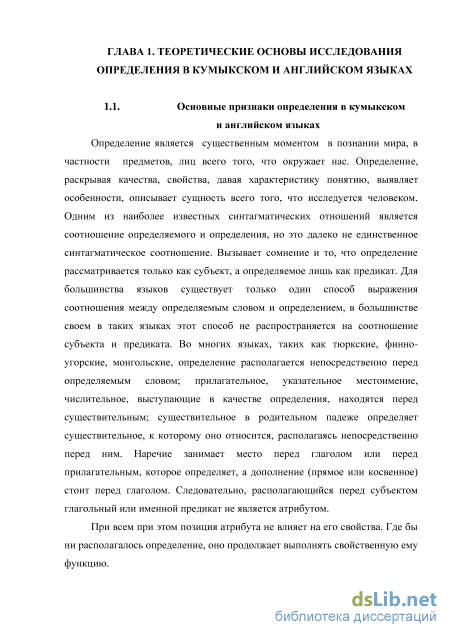 ГЛАВА 1. ТЕОРЕТИЧЕСКИЕ ОСНОВЫ ИССЛЕДОВАНИЯ ОПРЕДЕЛЕНИЯ В КУМЫКСКОМ И АНГЛИЙСКОМ ЯЗЫКАХ

1.1. Основные признаки определения в кумыкском и английском языках

Определение является существенным моментом в познании мира, в частности предметов, лиц всего того, что окружает нас. Определение, раскрывая качества, свойства, давая характеристику понятию, выявляет особенности, описывает сущность всего того, что исследуется человеком. Одним из наиболее известных синтагматических отношений является соотношение определяемого и определения, но это далеко не единственное синтагматическое соотношение. Вызывает сомнение и то, что определение рассматривается только как субъект, а определяемое лишь как предикат. Для большинства языков существует только один способ выражения соотношения между определяемым словом и определением, в большинстве своем в таких языках этот способ не распространяется на соотношение субъекта и предиката. Во многих языках, таких как тюркские, финно-угорские, монгольские, определение располагается непосредственно перед определяемым словом; прилагательное, указательное местоимение, числительное, выступающие в качестве определения, находятся перед существительным; существительное в родительном падеже определяет существительное, к которому оно относится, располагаясь непосредственно перед ним. Наречие занимает место перед глаголом или перед прилагательным, которое определяет, а дополнение (прямое или косвенное) стоит перед глаголом. Следовательно, располагающийся перед субъектом глагольный или именной предикат не является атрибутом.

При всем при этом позиция атрибута не влияет на его свойства. Где бы ни располагалось определение, оно продолжает выполнять свойственную ему функцию.

dsLib.net
библиотека диссертаций